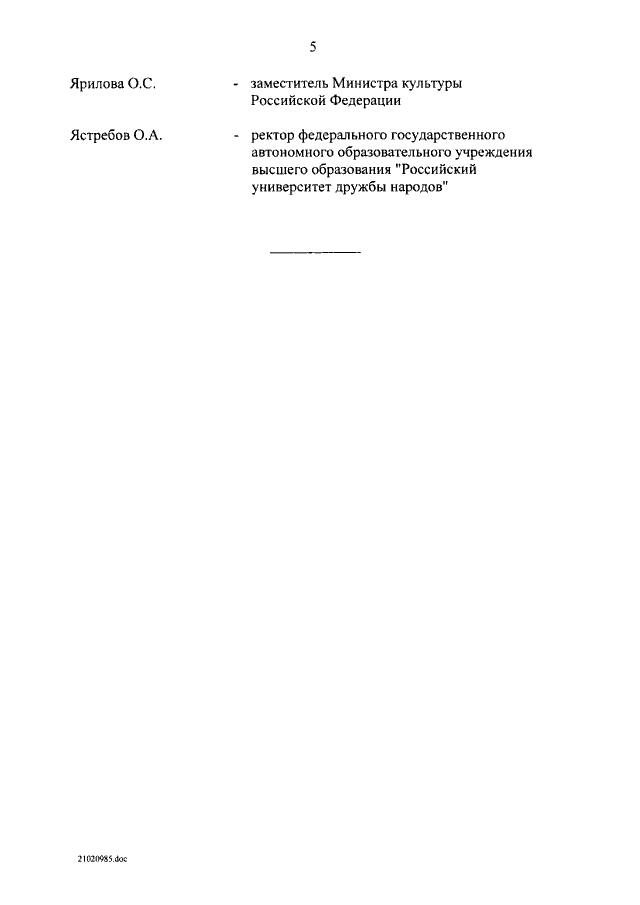 5

Ярилова О.С. - заместитель Министра культуры Российской Федерации

Ястребов О.А. - ректор федерального государственного автономного образовательного учреждения высшего образования "Российский университет дружбы народов"

21020985.doc